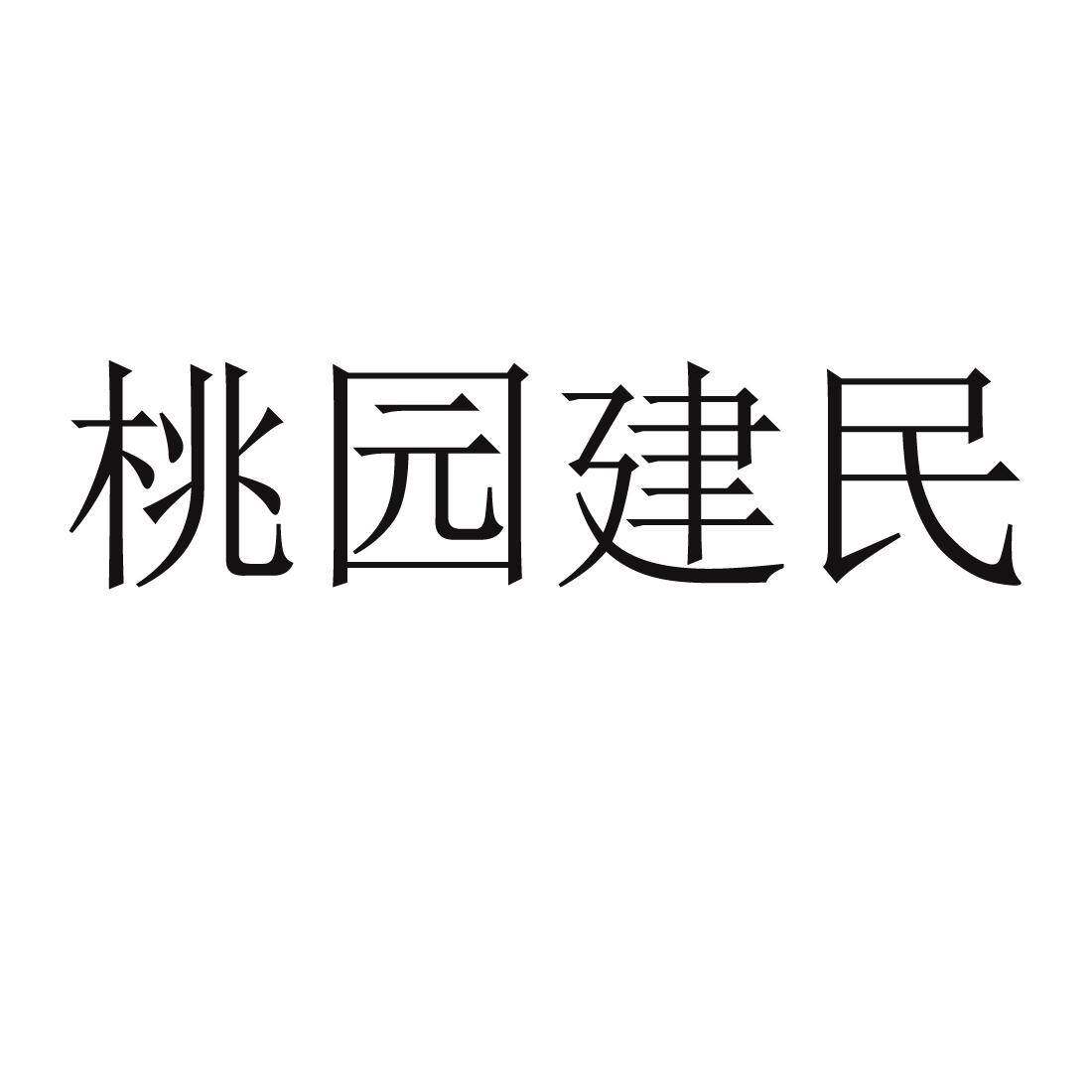 桃园建民